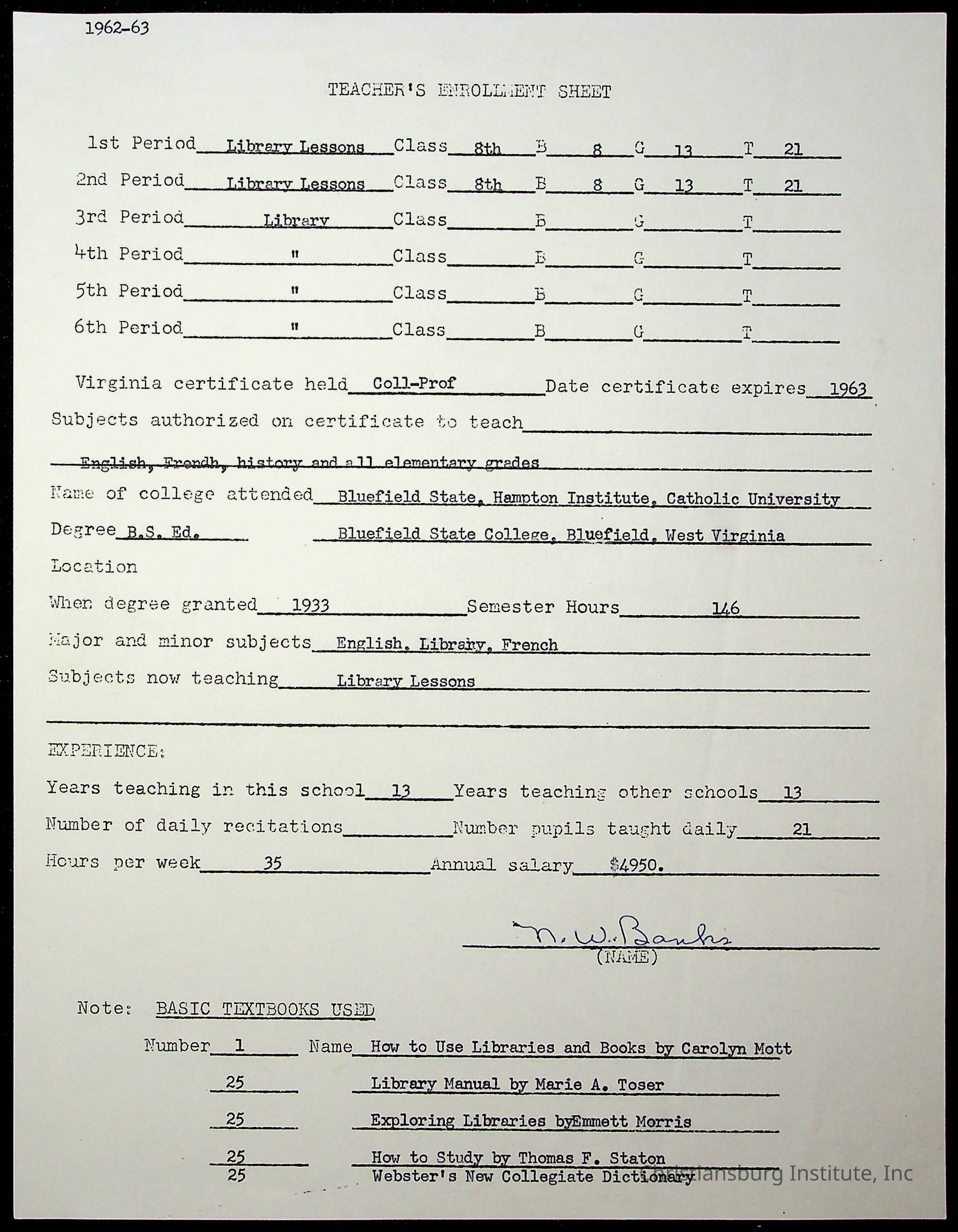 1962-63

TEACHER'S ENROLLMENT SHEET

1st Period Library Lessons Class 8th B 8 G 13 T 21
2nd Period Library Lessons Class 8th B 8 G 13 T 21
3rd Period Library Class B G T
4th Period " Class B G T
5th Period " Class B G T
6th Period " Class B G T

Virginia certificate held Coll-Prof Date certificate expires 1963
Subjects authorized on certificate to teach
English, Frendh, history and all elementary grades
Name of college attended Bluefield State, Hampton Institute, Catholic University
Degree B.S. Ed. Bluefield State College, Bluefield, West Virginia
Location
When degree granted 1933 Semester Hours 146
Major and minor subjects English, Library, French
Subjects now teaching Library Lessons

EXPERIENCE:
Years teaching in this school 13 Years teaching other schools 13
Number of daily recitations Number pupils taught daily 21
Hours per week 35 Annual salary $4950.

N. W. Banks
(NAME)

Note: BASIC TEXTBOOKS USED
Number 1 Name How to Use Libraries and Books by Carolyn Mott
25 Library Manual by Marie A. Toser
25 Exploring Libraries byEmmett Morris
25 How to Study by Thomas F. Staton
25 Webster's New Collegiate Dictionary

Christiansburg Institute, Inc